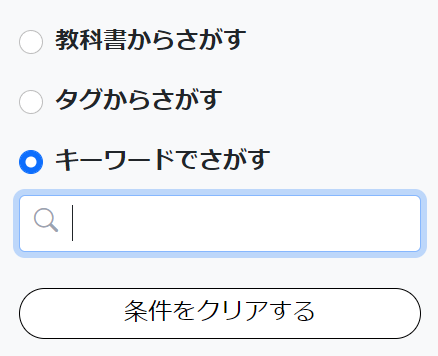 教科書からさがす

タグからさがす

キーワードでさがす

条件をクリアする